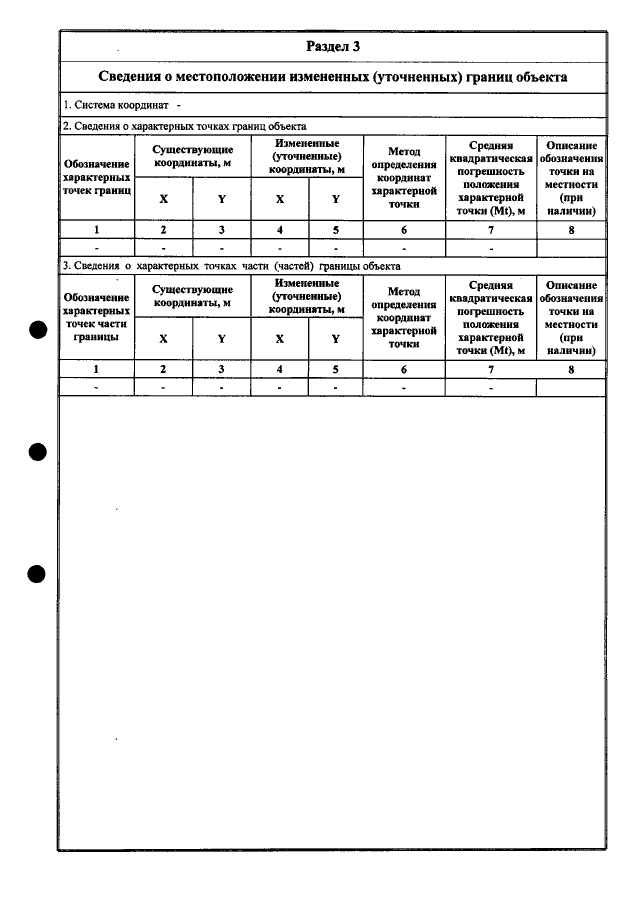 Раздел 3

Сведения о местоположении измененных (уточненных) границ объекта

1. Система координат -

2. Сведения о характерных точках границ объекта

| Обозначение характерных точек границ | Существующие координаты, м | | Измененные (уточненные) координаты, м | | Метод определения координат характерной точки | Средняя квадратическая погрешность положения характерной точки (Mt), м | Описание обозначения точки на местности (при наличии) |
|---|---|---|---|---|---|---|---|
| | X | Y | X | Y | | | |
| 1 | 2 | 3 | 4 | 5 | 6 | 7 | 8 |
| - | - | - | - | - | - | - | |

3. Сведения о характерных точках части (частей) границы объекта

| Обозначение характерных точек части границы | Существующие координаты, м | | Измененные (уточненные) координаты, м | | Метод определения координат характерной точки | Средняя квадратическая погрешность положения характерной точки (Mt), м | Описание обозначения точки на местности (при наличии) |
|---|---|---|---|---|---|---|---|
| | X | Y | X | Y | | | |
| 1 | 2 | 3 | 4 | 5 | 6 | 7 | 8 |
| - | - | - | - | - | - | - | |